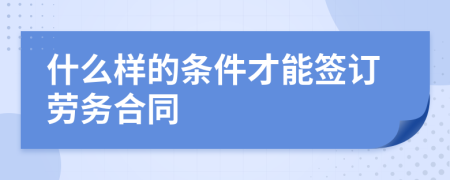 什么样的条件才能签订劳务合同